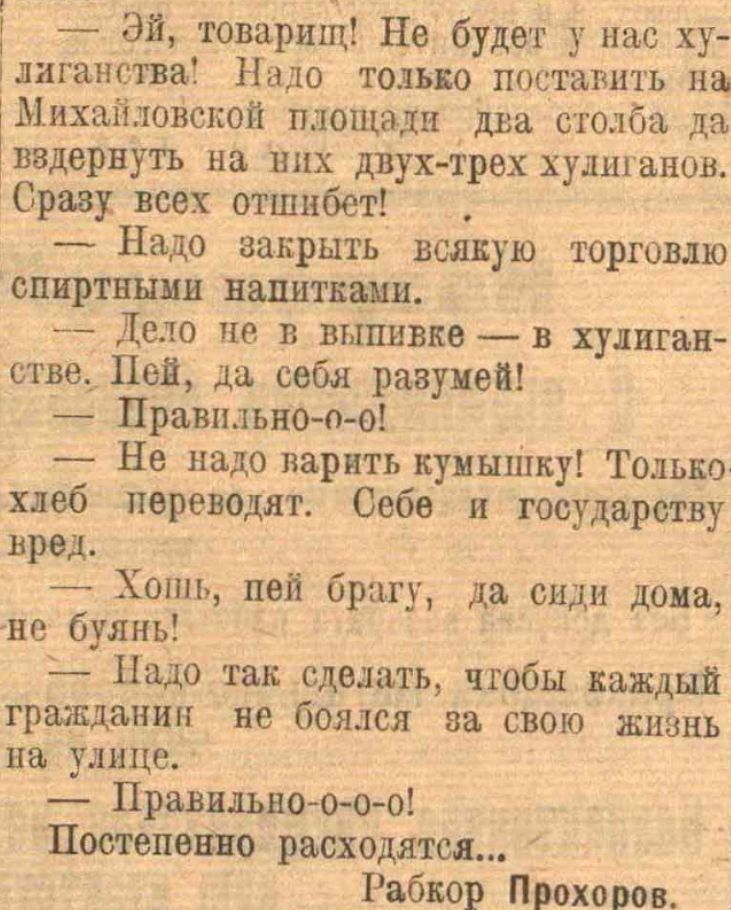 — Эй, товарищ! Не будет у нас хулиганства! Надо только поставить на Михайловской площади два столба да вздернуть на них двух-трех хулиганов. Сразу всех отшибет!

— Надо закрыть всякую торговлю спиртными напитками.

— Дело не в выпивке — в хулиганстве. Пей, да себя разумей!

— Правильно-о-о!

— Не надо варить кумышку! Только хлеб переводят. Себе и государству вред.

— Хошь, пей брагу, да сиди дома, не буянь!

— Надо так сделать, чтобы каждый гражданин не боялся за свою жизнь на улице.

— Правильно-о-о-о!

Постепенно расходятся...

Рабкор Прохоров.